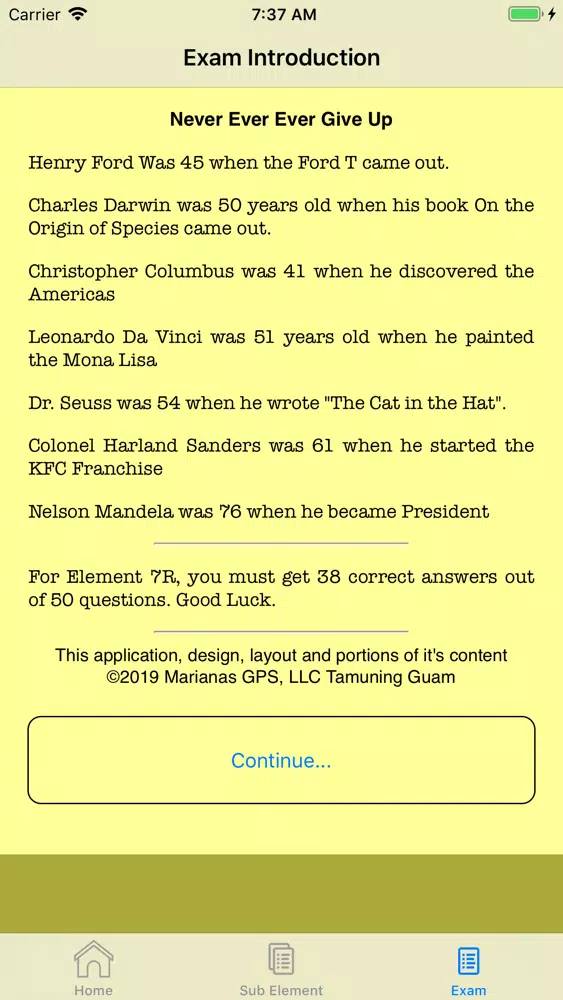 Carrier 7:37 AM

Exam Introduction

Never Ever Ever Give Up

Henry Ford Was 45 when the Ford T came out.

Charles Darwin was 50 years old when his book On the Origin of Species came out.

Christopher Columbus was 41 when he discovered the Americas

Leonardo Da Vinci was 51 years old when he painted the Mona Lisa

Dr. Seuss was 54 when he wrote "The Cat in the Hat".

Colonel Harland Sanders was 61 when he started the KFC Franchise

Nelson Mandela was 76 when he became President

For Element 7R, you must get 38 correct answers out of 50 questions. Good Luck.

This application, design, layout and portions of it's content ©2019 Marianas GPS, LLC Tamuning Guam

Continue...

Home Sub Element Exam